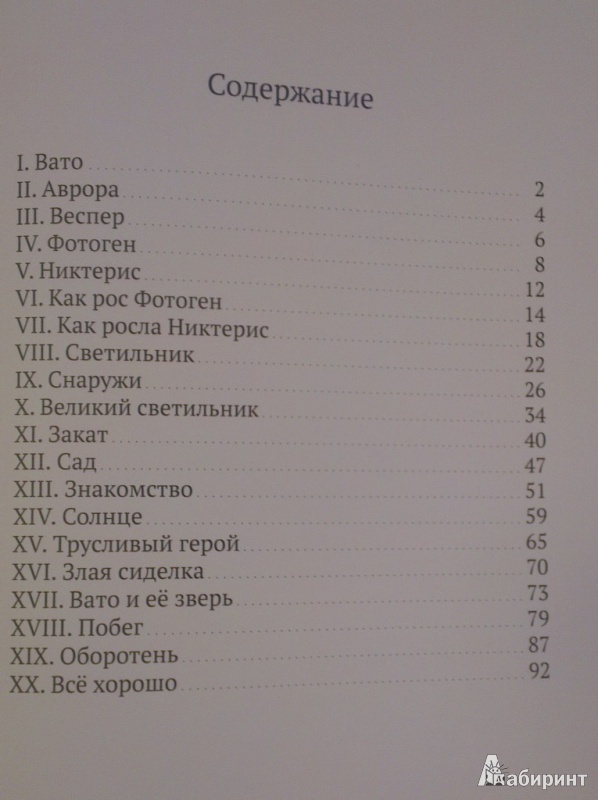 Содержание

I. Вато
II. Аврора 2
III. Веспер 4
IV. Фотоген 6
V. Никтерис 8
VI. Как рос Фотоген 12
VII. Как росла Никтерис 14
VIII. Светильник 18
IX. Снаружи 22
X. Великий светильник 26
XI. Закат 34
XII. Сад 40
XIII. Знакомство 47
XIV. Солнце 51
XV. Трусливый герой 59
XVI. Злая сиделка 65
XVII. Вато и её зверь 70
XVIII. Побег 73
XIX. Оборотень 79
XX. Всё хорошо 87
92

Лабиринт